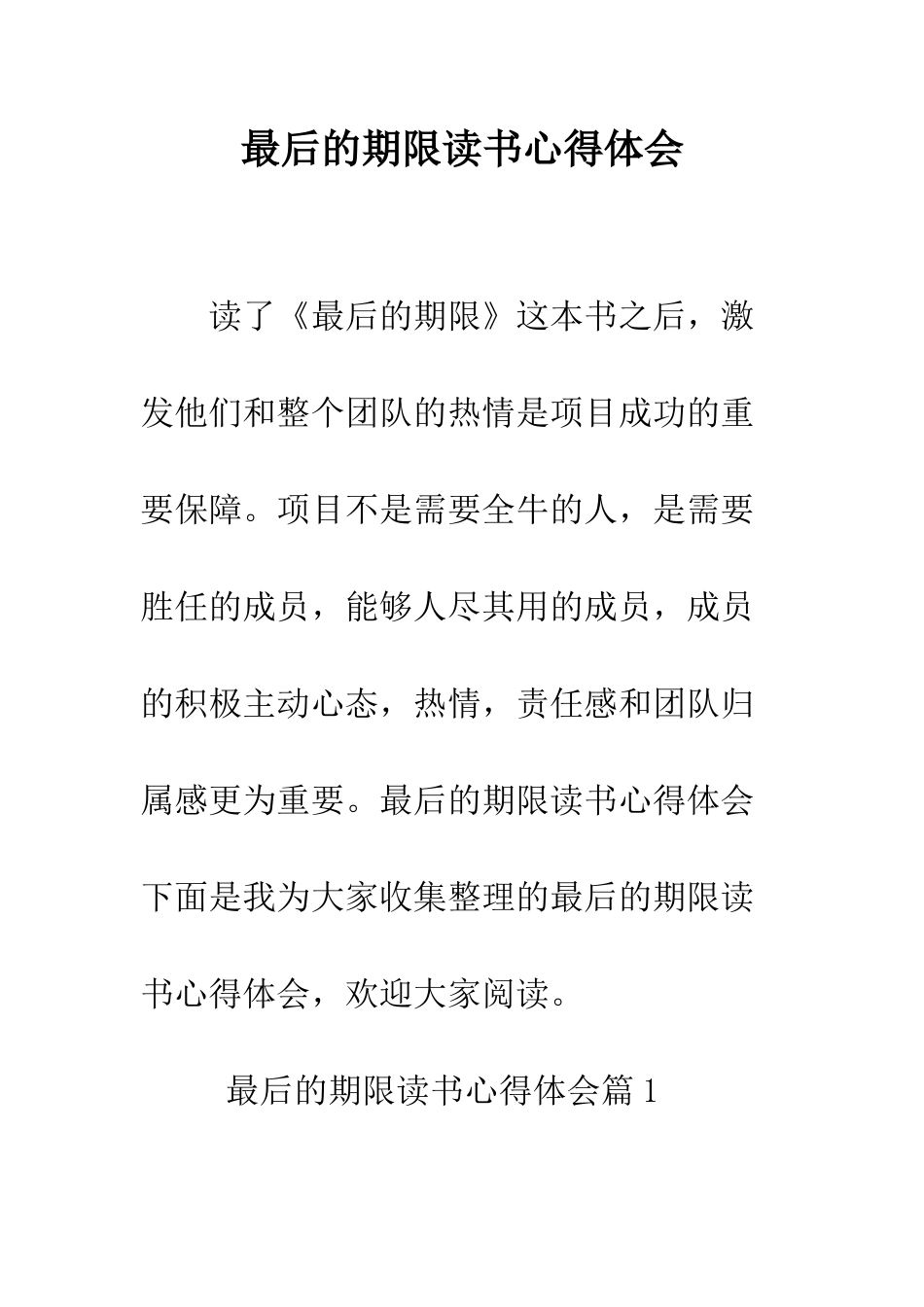 最后的期限读书心得体会

读了《最后的期限》这本书之后，激发他们和整个团队的热情是项目成功的重要保障。项目不是需要全牛的人，是需要胜任的成员，能够人尽其用的成员，成员的积极主动心态，热情，责任感和团队归属感更为重要。最后的期限读书心得体会下面是我为大家收集整理的最后的期限读书心得体会，欢迎大家阅读。

最后的期限读书心得体会篇 1